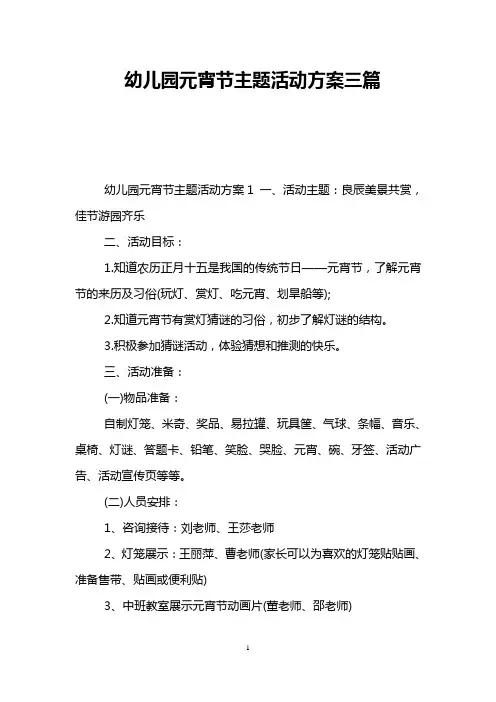 幼儿园元宵节主题活动方案三篇

幼儿园元宵节主题活动方案 1 一、活动主题：良辰美景共赏，佳节游园齐乐

二、活动目标：

1.知道农历正月十五是我国的传统节日——元宵节，了解元宵节的来历及习俗(玩灯、赏灯、吃元宵、划旱船等);

2.知道元宵节有赏灯猜谜的习俗，初步了解灯谜的结构。

3.积极参加猜谜活动，体验猜想和推测的快乐。

三、活动准备：

(一)物品准备：

自制灯笼、米奇、奖品、易拉罐、玩具筐、气球、条幅、音乐、桌椅、灯谜、答题卡、铅笔、笑脸、哭脸、元宵、碗、牙签、活动广告、活动宣传页等等。

(二)人员安排：

1、咨询接待：刘老师、王莎老师

2、灯笼展示：王丽萍、曹老师(家长可以为喜欢的灯笼贴贴画、准备售带、贴画或便利贴)

3、中班教室展示元宵节动画片(董老师、邵老师)

1